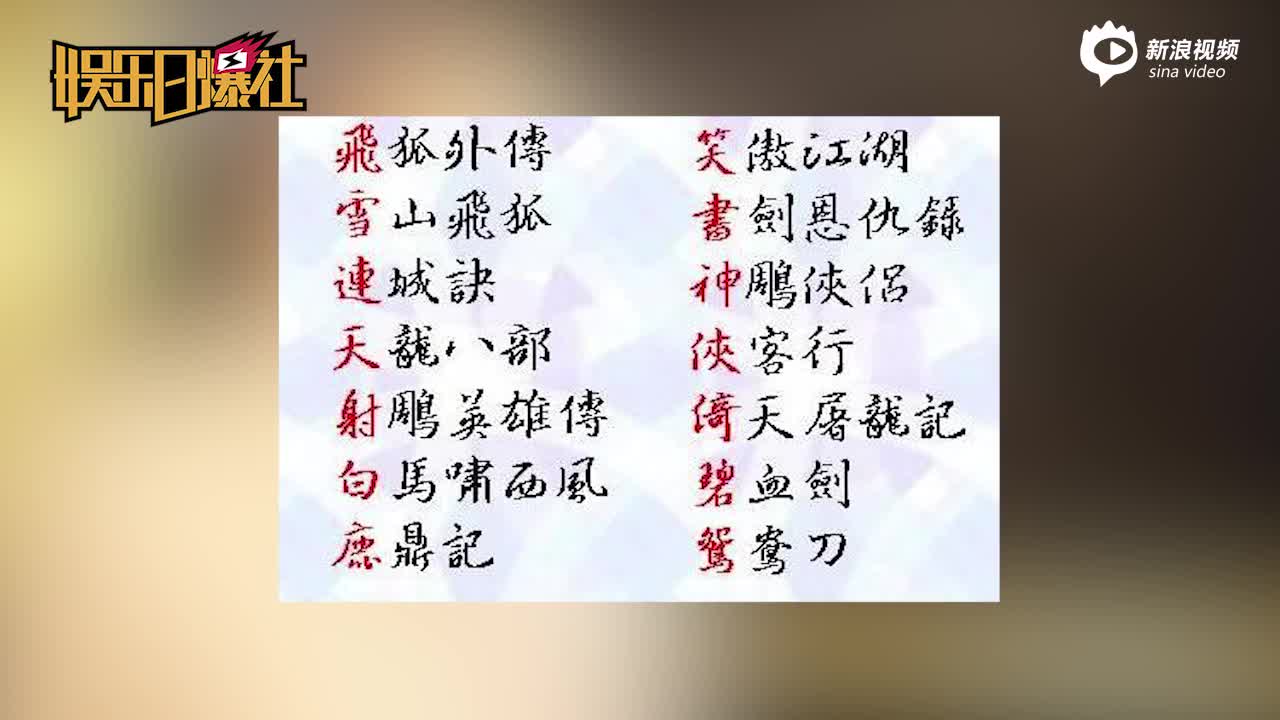 娱乐日爆社

新浪视频
sina video

飛狐外傳
雪山飛狐
連城訣
天龍八部
射鵰英雄傳
白馬嘯西風
鹿鼎記

笑傲江湖
書劍恩仇錄
神鵰俠侶
俠客行
倚天屠龍記
碧血劍
鴛鴦刀